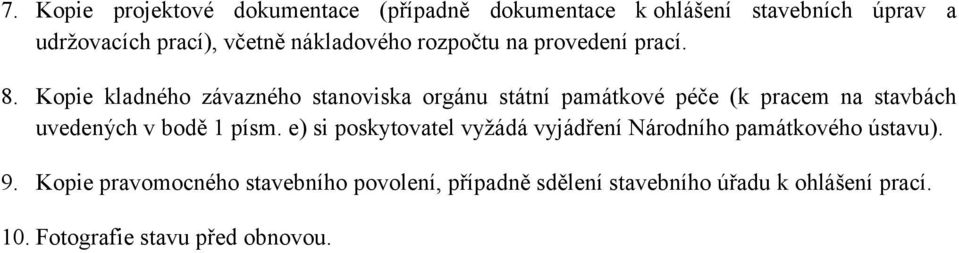 7. Kopie projektové dokumentace (případně dokumentace k ohlášení stavebních úprav a udržovacích prací), včetně nákladového rozpočtu na provedení prací.

8. Kopie kladného závazného stanoviska orgánu státní památkové péče (k pracem na stavbách uvedených v bodě 1 písm. e) si poskytovatel vyžádá vyjádření Národního památkového ústavu).

9. Kopie pravomocného stavebního povolení, případně sdělení stavebního úřadu k ohlášení prací.

10. Fotografie stavu před obnovou.